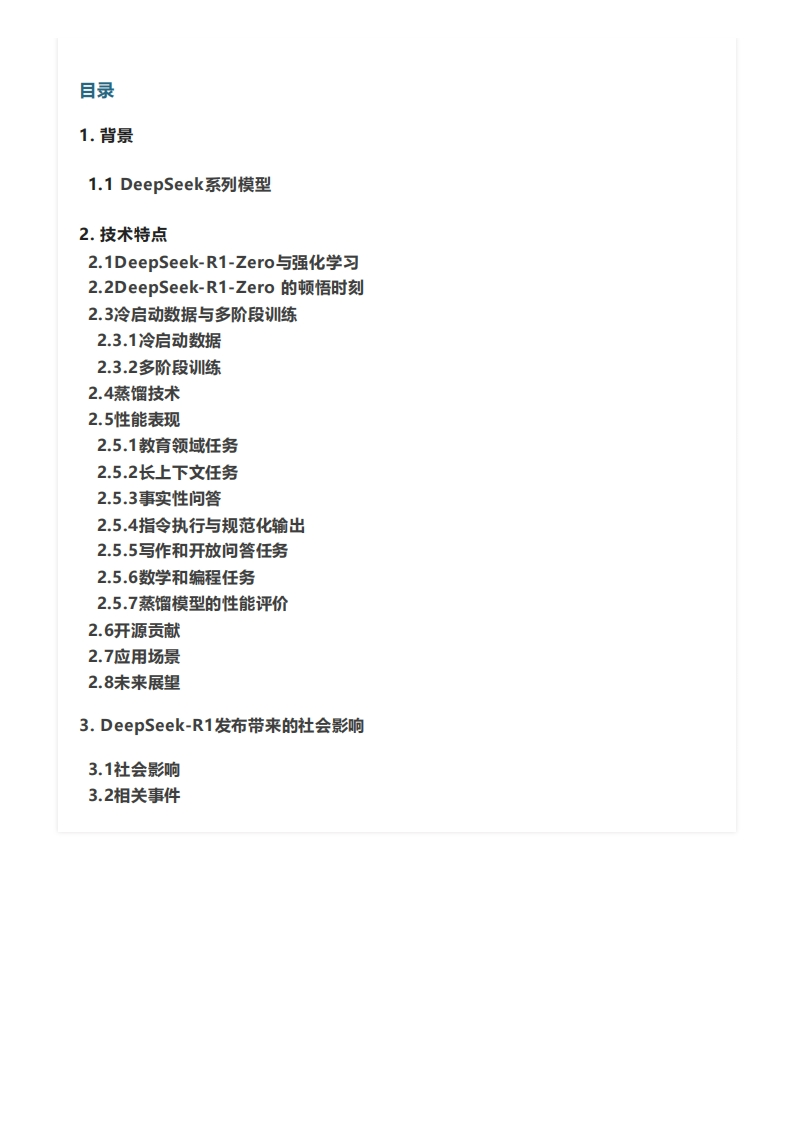 目录

1. 背景

1.1 DeepSeek系列模型

2. 技术特点

2.1DeepSeek-R1-Zero与强化学习
2.2DeepSeek-R1-Zero 的顿悟时刻
2.3冷启动数据与多阶段训练
2.3.1冷启动数据
2.3.2多阶段训练
2.4蒸馏技术
2.5性能表现
2.5.1教育领域任务
2.5.2长上下文任务
2.5.3事实性问答
2.5.4指令执行与规范化输出
2.5.5写作和开放问答任务
2.5.6数学和编程任务
2.5.7蒸馏模型的性能评价
2.6开源贡献
2.7应用场景
2.8未来展望

3. DeepSeek-R1发布带来的社会影响

3.1社会影响
3.2相关事件